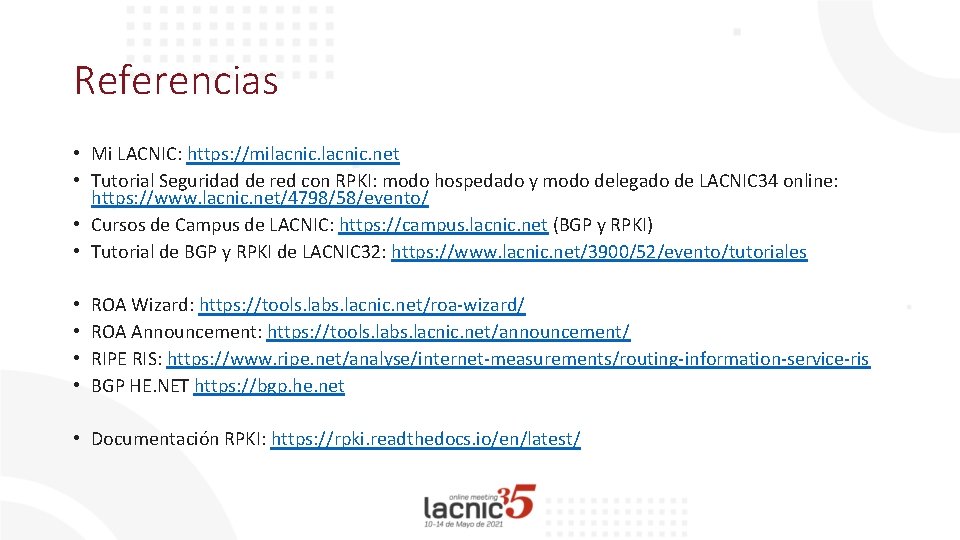 Referencias

• Mi LACNIC: https://milacnic.lacnic.net
• Tutorial Seguridad de red con RPKI: modo hospedado y modo delegado de LACNIC34 online: https://www.lacnic.net/4798/58/evento/
• Cursos de Campus de LACNIC: https://campus.lacnic.net (BGP y RPKI)
• Tutorial de BGP y RPKI de LACNIC32: https://www.lacnic.net/3900/52/evento/tutoriales

• ROA Wizard: https://tools.labs.lacnic.net/roa-wizard/
• ROA Announcement: https://tools.labs.lacnic.net/announcement/
• RIPE RIS: https://www.ripe.net/analyse/internet-measurements/routing-information-service-ris
• BGP HE.NET https://bgp.he.net

• Documentación RPKI: https://rpki.readthedocs.io/en/latest/

online meeting
lacnic35
10-14 de Mayo de 2021